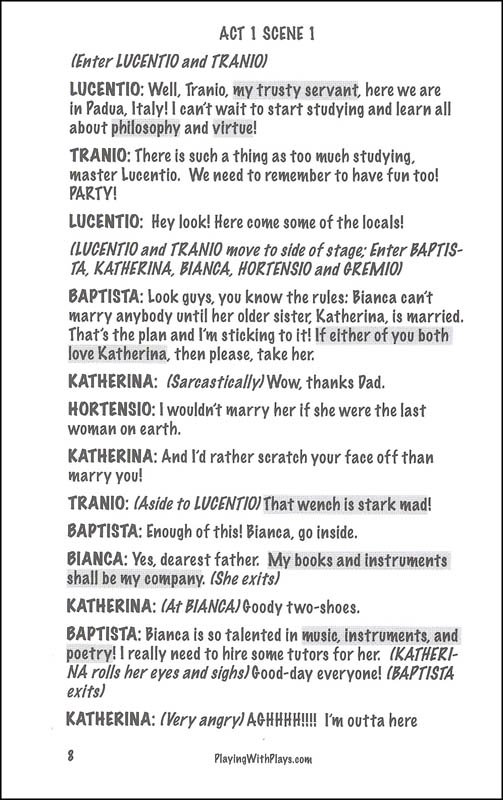 ACT 1 SCENE 1

(Enter LUCENTIO and TRANIO)

LUCENTIO: Well, Tranio, my trusty servant, here we are in Padua, Italy! I can't wait to start studying and learn all about philosophy and virtue!

TRANIO: There is such a thing as too much studying, master Lucentio. We need to remember to have fun too! PARTY!

LUCENTIO: Hey look! Here come some of the locals!

(LUCENTIO and TRANIO move to side of stage; Enter BAPTISTA, KATHERINA, BIANCA, HORTENSIO and GREMIO)

BAPTISTA: Look guys, you know the rules: Bianca can't marry anybody until her older sister, Katherina, is married. That's the plan and I'm sticking to it! If either of you both love Katherina, then please, take her.

KATHERINA: (Sarcastically) Wow, thanks Dad.

HORTENSIO: I wouldn't marry her if she were the last woman on earth.

KATHERINA: And I'd rather scratch your face off than marry you!

TRANIO: (Aside to LUCENTIO) That wench is stark mad!

BAPTISTA: Enough of this! Bianca, go inside.

BIANCA: Yes, dearest father. My books and instruments shall be my company. (She exits)

KATHERINA: (At BIANCA) Goody two-shoes.

BAPTISTA: Bianca is so talented in music, instruments, and poetry! I really need to hire some tutors for her. (KATHERINA rolls her eyes and sighs) Good-day everyone! (BAPTISTA exits)

KATHERINA: (Very angry) AGHHHH!!!! I'm outta here

8 PlayingWithPlays.com